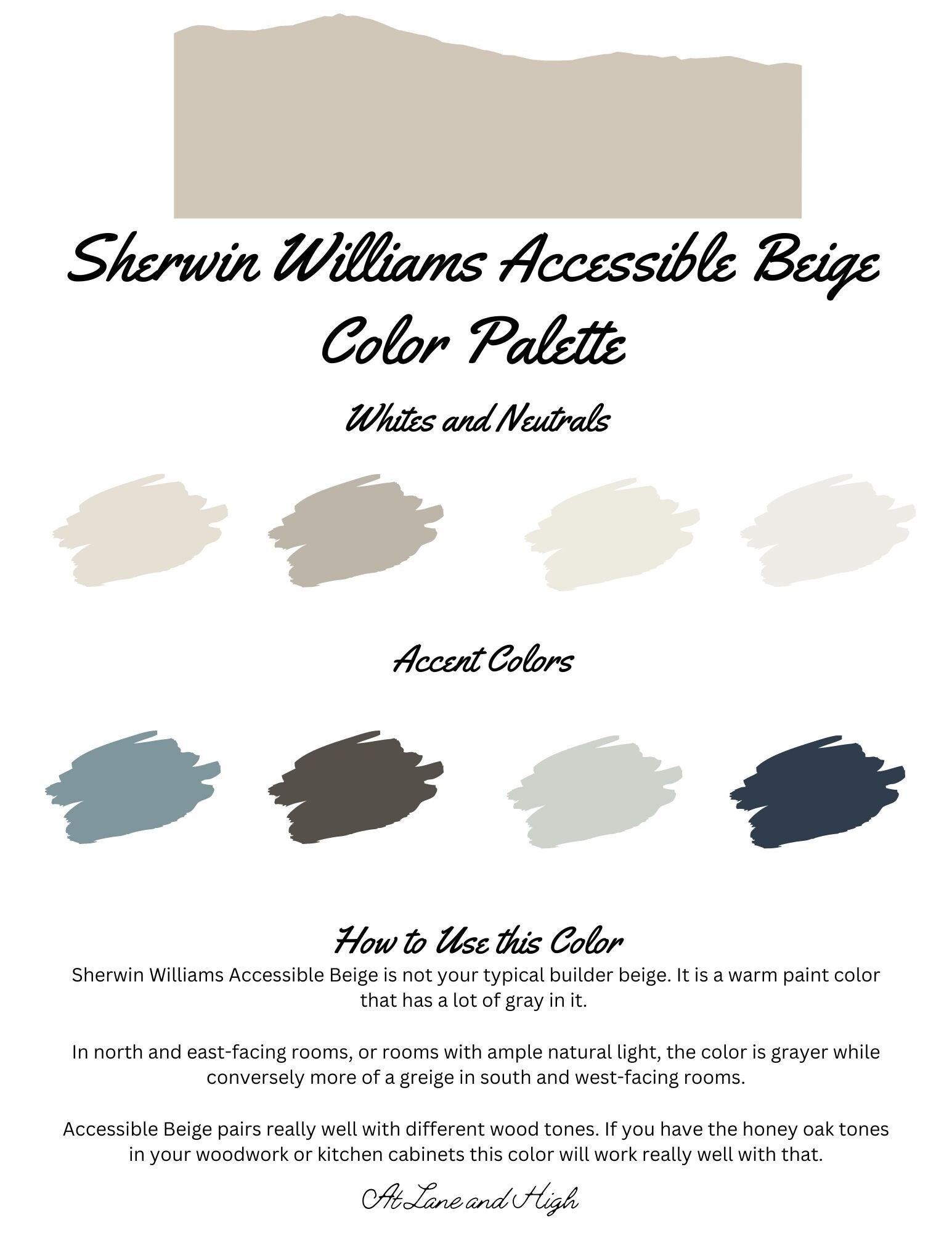 Sherwin Williams Accessible Beige Color Palette

Whites and Neutrals

Accent Colors

How to Use this Color

Sherwin Williams Accessible Beige is not your typical builder beige. It is a warm paint color that has a lot of gray in it.

In north and east-facing rooms, or rooms with ample natural light, the color is grayer while conversely more of a greige in south and west-facing rooms.

Accessible Beige pairs really well with different wood tones. If you have the honey oak tones in your woodwork or kitchen cabinets this color will work really well with that.

At Lane and High